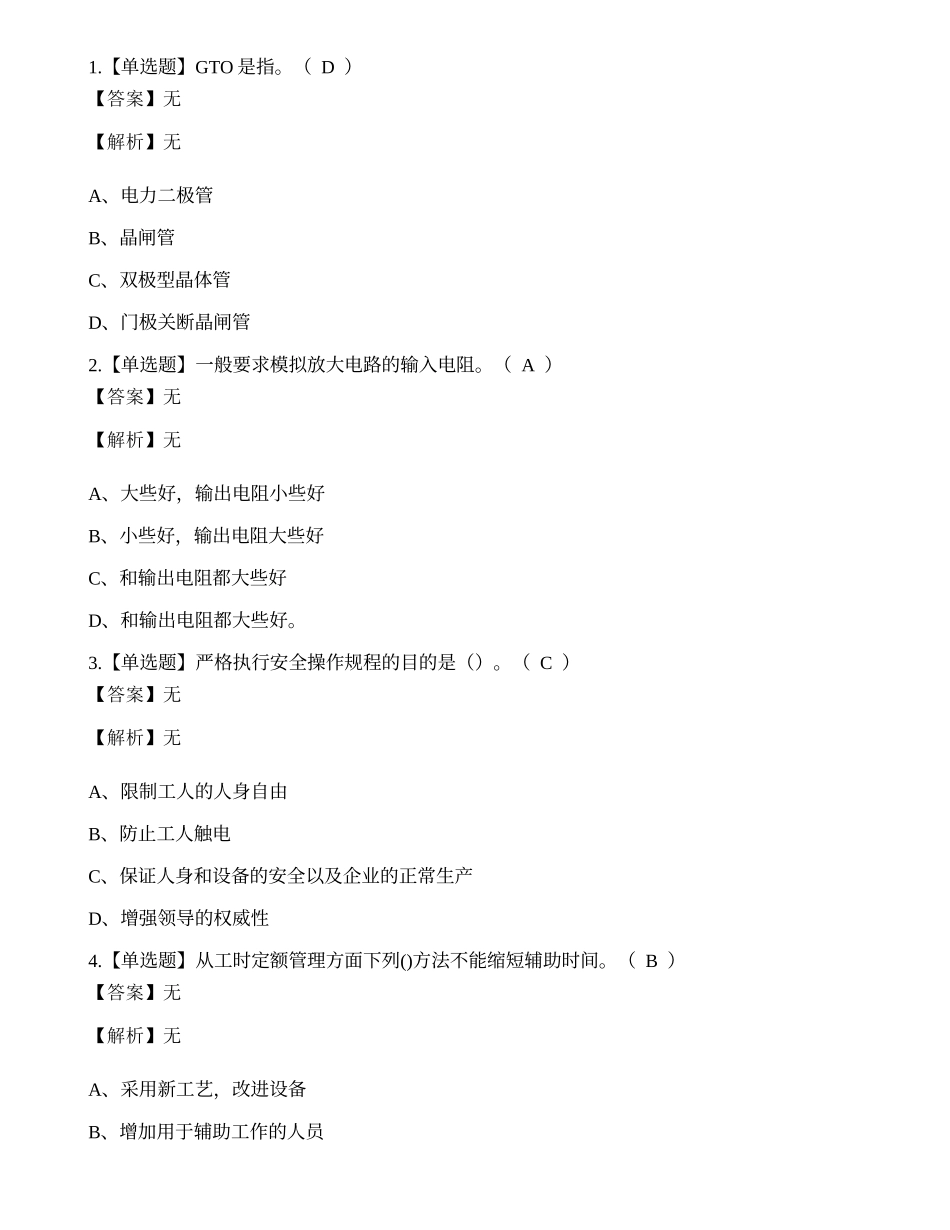 1.【单选题】GTO 是指。（ D ）
【答案】无

【解析】无

A、电力二极管

B、晶闸管

C、双极型晶体管

D、门极关断晶闸管

2.【单选题】一般要求模拟放大电路的输入电阻。（ A ）
【答案】无

【解析】无

A、大些好，输出电阻小些好

B、小些好，输出电阻大些好

C、和输出电阻都大些好

D、和输出电阻都大些好。

3.【单选题】严格执行安全操作规程的目的是（）。（ C ）
【答案】无

【解析】无

A、限制工人的人身自由

B、防止工人触电

C、保证人身和设备的安全以及企业的正常生产

D、增强领导的权威性

4.【单选题】从工时定额管理方面下列()方法不能缩短辅助时间。（ B ）
【答案】无

【解析】无

A、采用新工艺，改进设备

B、增加用于辅助工作的人员